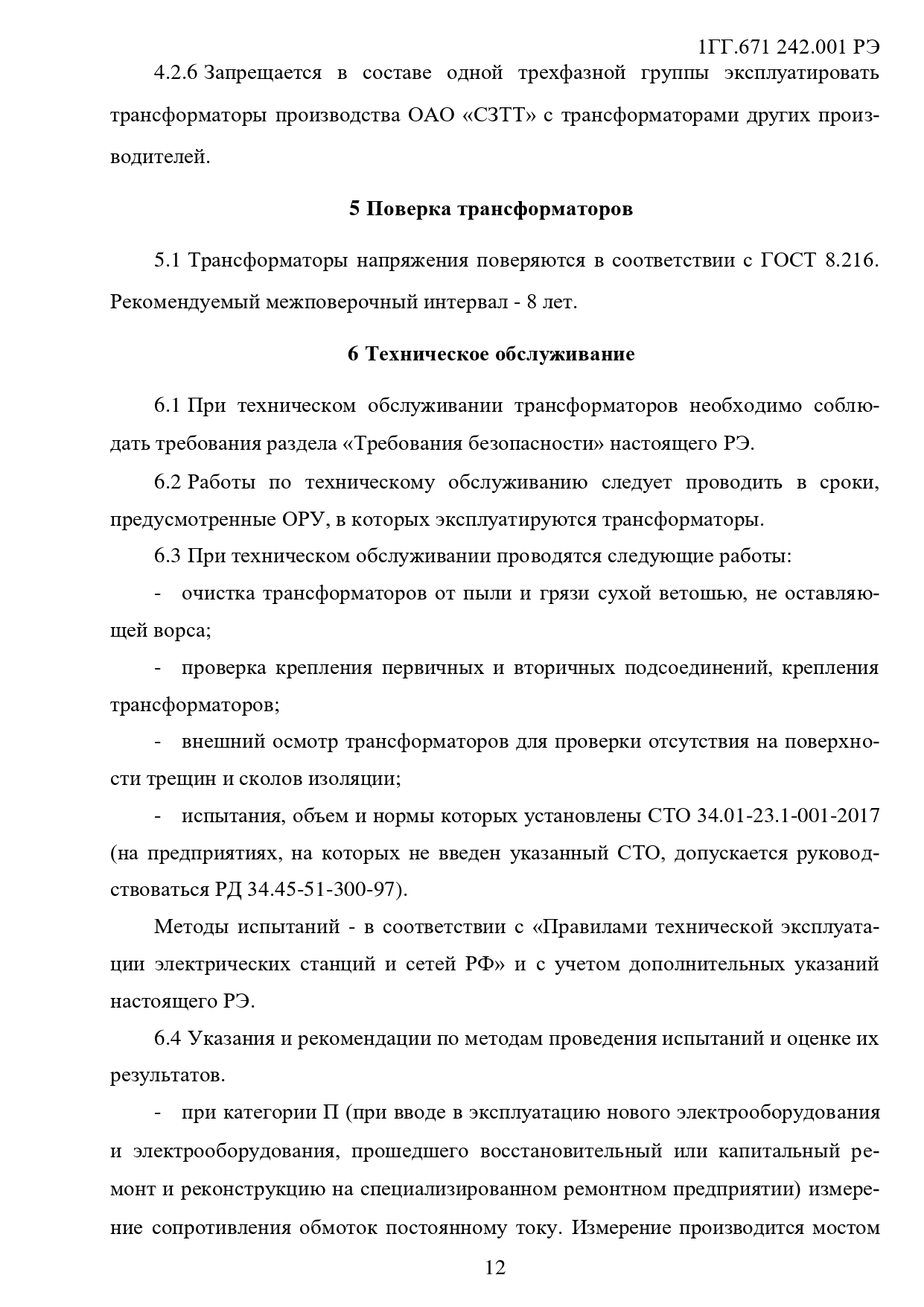 1ГГ.671 242.001 РЭ

4.2.6 Запрещается в составе одной трехфазной группы эксплуатировать трансформаторы производства ОАО «СЗТТ» с трансформаторами других производителей.

5 Поверка трансформаторов

5.1 Трансформаторы напряжения поверяются в соответствии с ГОСТ 8.216. Рекомендуемый межповерочный интервал - 8 лет.

6 Техническое обслуживание

6.1 При техническом обслуживании трансформаторов необходимо соблюдать требования раздела «Требования безопасности» настоящего РЭ.

6.2 Работы по техническому обслуживанию следует проводить в сроки, предусмотренные ОРУ, в которых эксплуатируются трансформаторы.

6.3 При техническом обслуживании проводятся следующие работы:

- очистка трансформаторов от пыли и грязи сухой ветошью, не оставляющей ворса;

- проверка крепления первичных и вторичных подсоединений, крепления трансформаторов;

- внешний осмотр трансформаторов для проверки отсутствия на поверхности трещин и сколов изоляции;

- испытания, объем и нормы которых установлены СТО 34.01-23.1-001-2017 (на предприятиях, на которых не введен указанный СТО, допускается руководствоваться РД 34.45-51-300-97).

Методы испытаний - в соответствии с «Правилами технической эксплуатации электрических станций и сетей РФ» и с учетом дополнительных указаний настоящего РЭ.

6.4 Указания и рекомендации по методам проведения испытаний и оценке их результатов.

- при категории П (при вводе в эксплуатацию нового электрооборудования и электрооборудования, прошедшего восстановительный или капитальный ремонт и реконструкцию на специализированном ремонтном предприятии) измерение сопротивления обмоток постоянному току. Измерение производится мостом

12